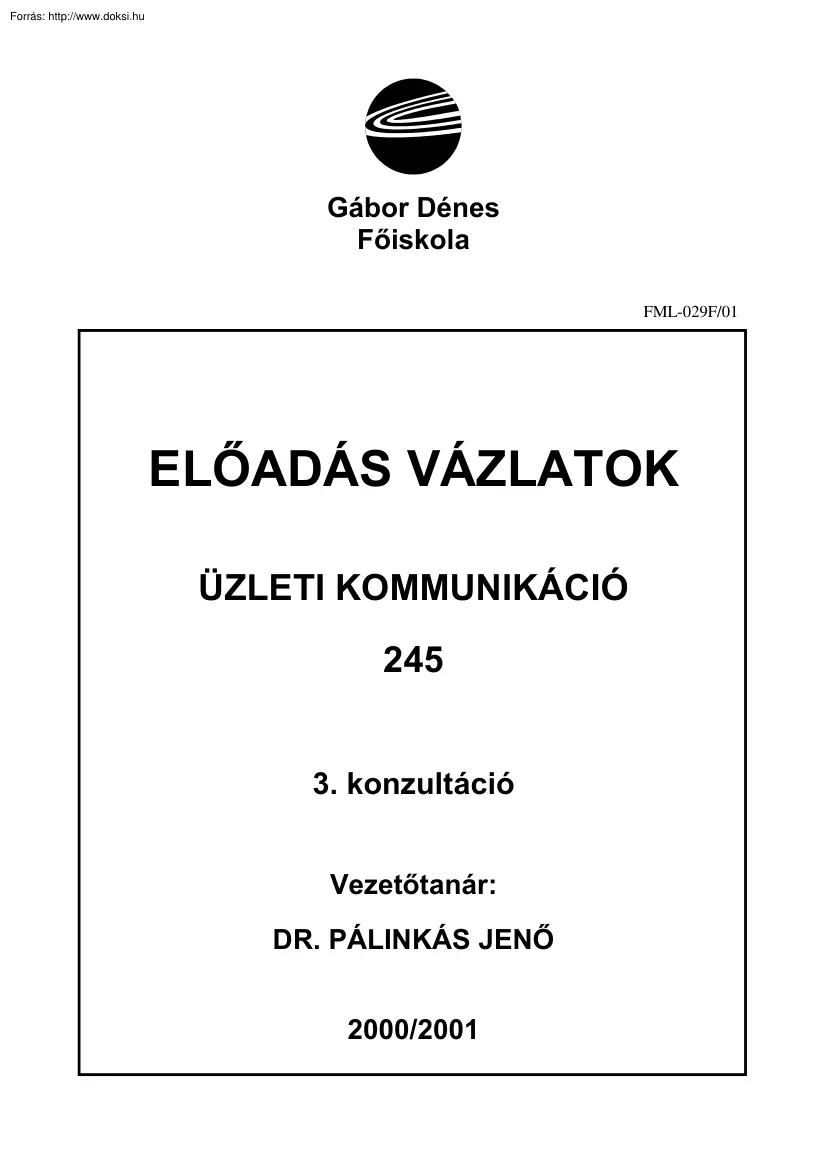 Forrás: http://www.doksi.hu

Gábor Dénes Főiskola

FML-029F/01

ELŐADÁS VÁZLATOK

ÜZLETI KOMMUNIKÁCIÓ

245

3. konzultáció

Vezetőtanár:

DR. PÁLINKÁS JENŐ

2000/2001